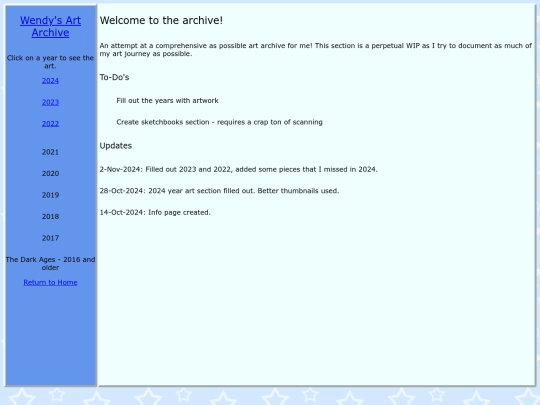 Wendy's Art Archive

Click on a year to see the art.

2024

2023

2022

2021

2020

2019

2018

2017

The Dark Ages - 2016 and older

Return to Home

Welcome to the archive!

An attempt at a comprehensive as possible art archive for me! This section is a perpetual WIP as I try to document as much of my art journey as possible.

To-Do's

Fill out the years with artwork

Create sketchbooks section - requires a crap ton of scanning

Updates

2-Nov-2024: Filled out 2023 and 2022, added some pieces that I missed in 2024.

28-Oct-2024: 2024 year art section filled out. Better thumbnails used.

14-Oct-2024: Info page created.